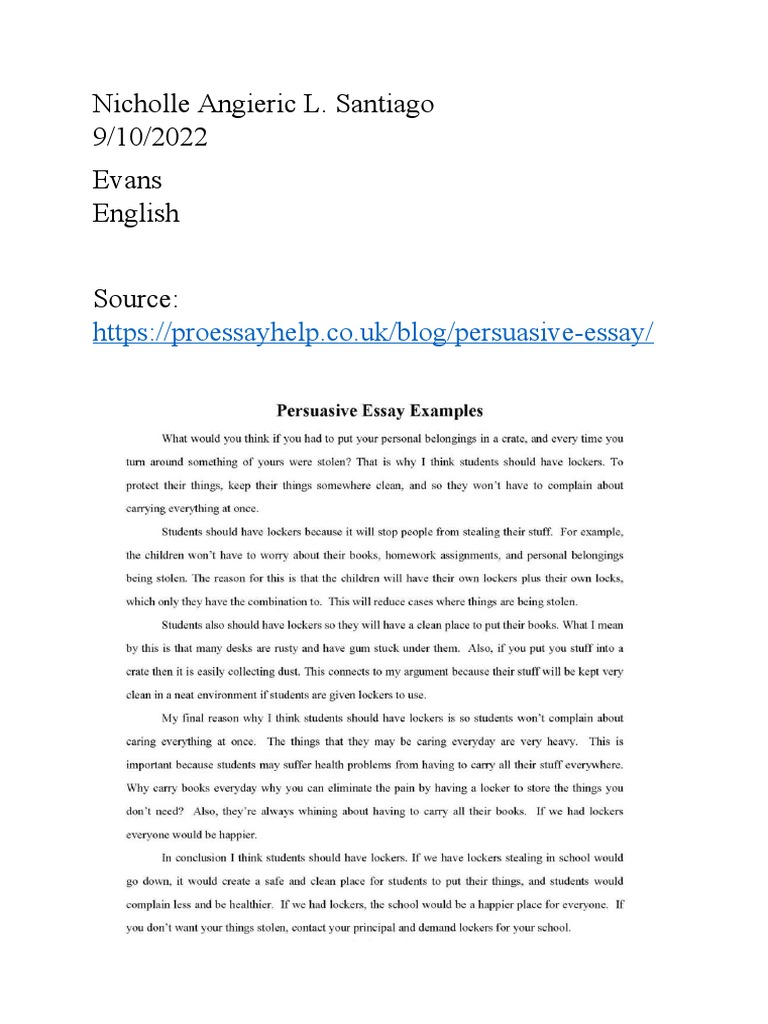 Nicholle Angieric L. Santiago
9/10/2022

Evans
English

Source:
https://proessayhelp.co.uk/blog/persuasive-essay/

Persuasive Essay Examples

What would you think if you had to put your personal belongings in a crate, and every time you turn around something of yours were stolen? That is why I think students should have lockers. To protect their things, keep their things somewhere clean, and so they won't have to complain about carrying everything at once.

Students should have lockers because it will stop people from stealing their stuff. For example, the children won't have to worry about their books, homework assignments, and personal belongings being stolen. The reason for this is that the children will have their own lockers plus their own locks, which only they have the combination to. This will reduce cases where things are being stolen.

Students also should have lockers so they will have a clean place to put their books. What I mean by this is that many desks are rusty and have gum stuck under them. Also, if you put you stuff into a crate then it is easily collecting dust. This connects to my argument because their stuff will be kept very clean in a neat environment if students are given lockers to use.

My final reason why I think students should have lockers is so students won't complain about caring everything at once. The things that they may be caring everyday are very heavy. This is important because students may suffer health problems from having to carry all their stuff everywhere. Why carry books everyday why you can eliminate the pain by having a locker to store the things you don't need? Also, they're always whining about having to carry all their books. If we had lockers everyone would be happier.

In conclusion I think students should have lockers. If we have lockers stealing in school would go down, it would create a safe and clean place for students to put their things, and students would complain less and be healthier. If we had lockers, the school would be a happier place for everyone. If you don't want your things stolen, contact your principal and demand lockers for your school.